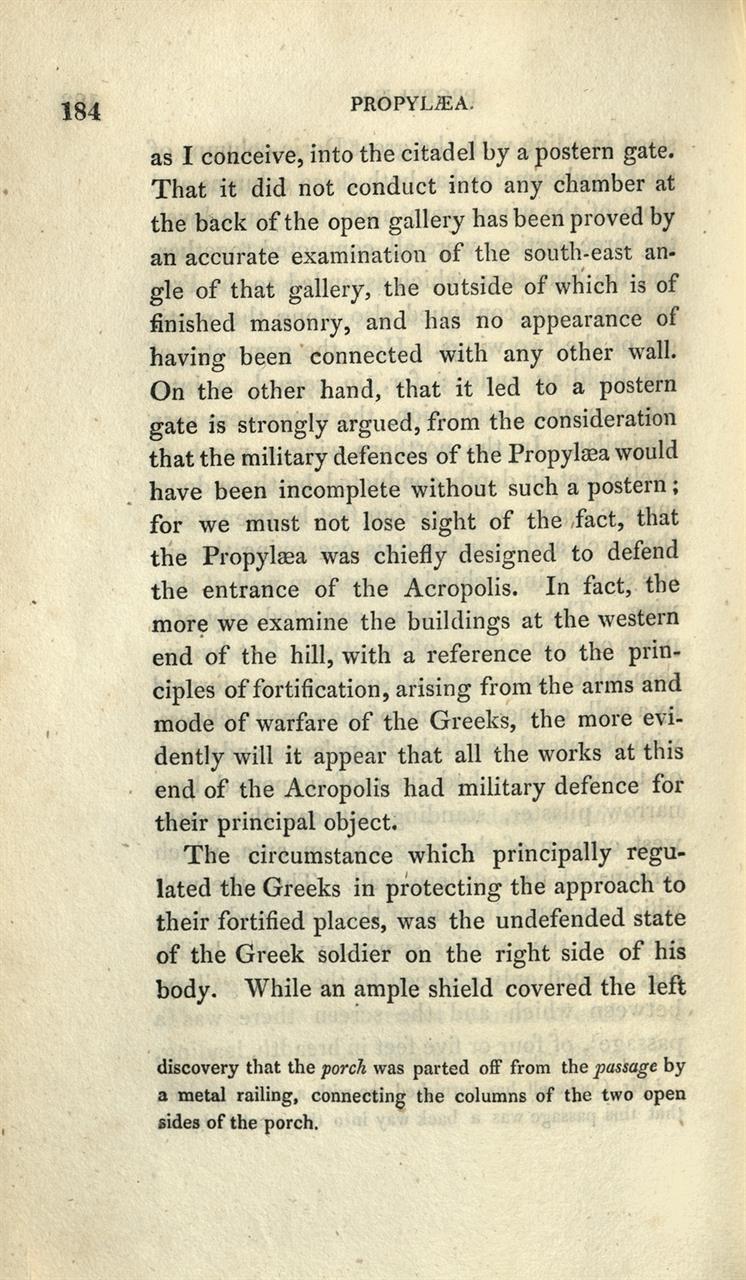 184

PROPYLÆA.

as I conceive, into the citadel by a postern gate. That it did not conduct into any chamber at the back of the open gallery has been proved by an accurate examination of the south-east angle of that gallery, the outside of which is of finished masonry, and has no appearance of having been connected with any other wall. On the other hand, that it led to a postern gate is strongly argued, from the consideration that the military defences of the Propylæa would have been incomplete without such a postern; for we must not lose sight of the fact, that the Propylæa was chiefly designed to defend the entrance of the Acropolis. In fact, the more we examine the buildings at the western end of the hill, with a reference to the principles of fortification, arising from the arms and mode of warfare of the Greeks, the more evidently will it appear that all the works at this end of the Acropolis had military defence for their principal object.

The circumstance which principally regulated the Greeks in protecting the approach to their fortified places, was the undefended state of the Greek soldier on the right side of his body. While an ample shield covered the left

discovery that the porch was parted off from the passage by a metal railing, connecting the columns of the two open sides of the porch.